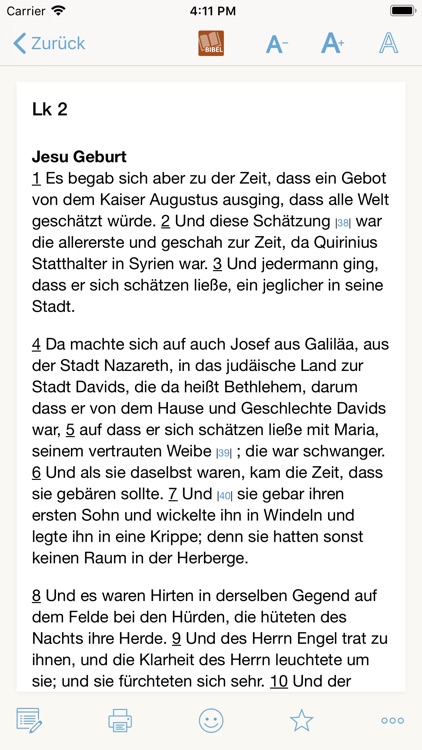 Carrier 4:11 PM

Zurück BIBEL A- A+ A

Lk 2

Jesu Geburt
1 Es begab sich aber zu der Zeit, dass ein Gebot von dem Kaiser Augustus ausging, dass alle Welt geschätzt würde. 2 Und diese Schätzung |38| war die allererste und geschah zur Zeit, da Quirinius Statthalter in Syrien war. 3 Und jedermann ging, dass er sich schätzen ließe, ein jeglicher in seine Stadt.

4 Da machte sich auf auch Josef aus Galiläa, aus der Stadt Nazareth, in das judäische Land zur Stadt Davids, die da heißt Bethlehem, darum dass er von dem Hause und Geschlechte Davids war, 5 auf dass er sich schätzen ließe mit Maria, seinem vertrauten Weibe |39| ; die war schwanger. 6 Und als sie daselbst waren, kam die Zeit, dass sie gebären sollte. 7 Und |40| sie gebar ihren ersten Sohn und wickelte ihn in Windeln und legte ihn in eine Krippe; denn sie hatten sonst keinen Raum in der Herberge.

8 Und es waren Hirten in derselben Gegend auf dem Felde bei den Hürden, die hüteten des Nachts ihre Herde. 9 Und des Herrn Engel trat zu ihnen, und die Klarheit des Herrn leuchtete um sie; und sie fürchteten sich sehr. 10 Und der